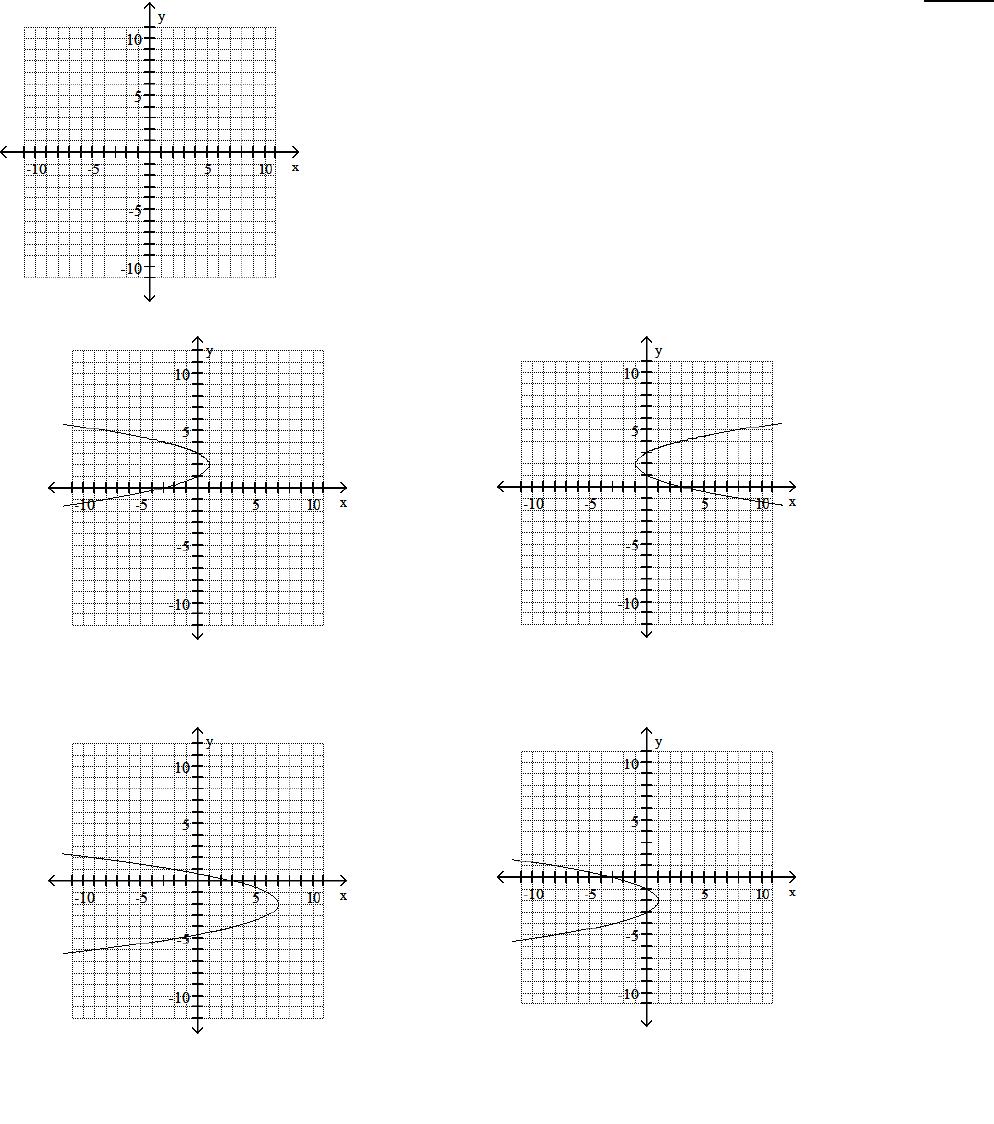 y
10
5
-10 -5 5 10 x
-5
-10

y
10
5
-10 -5 5 10 x
-5
-10

y
10
5
-10 -5 5 10 x
-5
-10

y
10
5
-10 -5 5 10 x
-5
-10

y
10
5
-10 -5 5 10 x
-5
-10